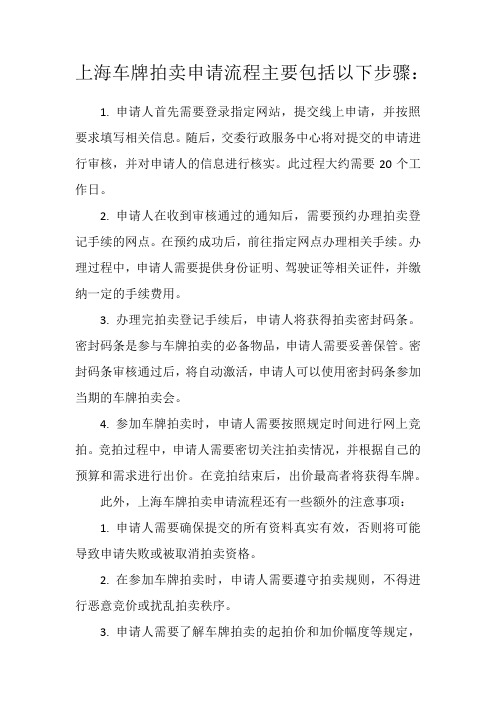 上海车牌拍卖申请流程主要包括以下步骤：

1. 申请人首先需要登录指定网站，提交线上申请，并按照要求填写相关信息。随后，交委行政服务中心将对提交的申请进行审核，并对申请人的信息进行核实。此过程大约需要 20 个工作日。

2. 申请人在收到审核通过的通知后，需要预约办理拍卖登记手续的网点。在预约成功后，前往指定网点办理相关手续。办理过程中，申请人需要提供身份证明、驾驶证等相关证件，并缴纳一定的手续费用。

3. 办理完拍卖登记手续后，申请人将获得拍卖密封码条。密封码条是参与车牌拍卖的必备物品，申请人需要妥善保管。密封码条审核通过后，将自动激活，申请人可以使用密封码条参加当期的车牌拍卖会。

4. 参加车牌拍卖时，申请人需要按照规定时间进行网上竞拍。竞拍过程中，申请人需要密切关注拍卖情况，并根据自己的预算和需求进行出价。在竞拍结束后，出价最高者将获得车牌。

此外，上海车牌拍卖申请流程还有一些额外的注意事项：

1. 申请人需要确保提交的所有资料真实有效，否则将可能导致申请失败或被取消拍卖资格。

2. 在参加车牌拍卖时，申请人需要遵守拍卖规则，不得进行恶意竞价或扰乱拍卖秩序。

3. 申请人需要了解车牌拍卖的起拍价和加价幅度等规定，